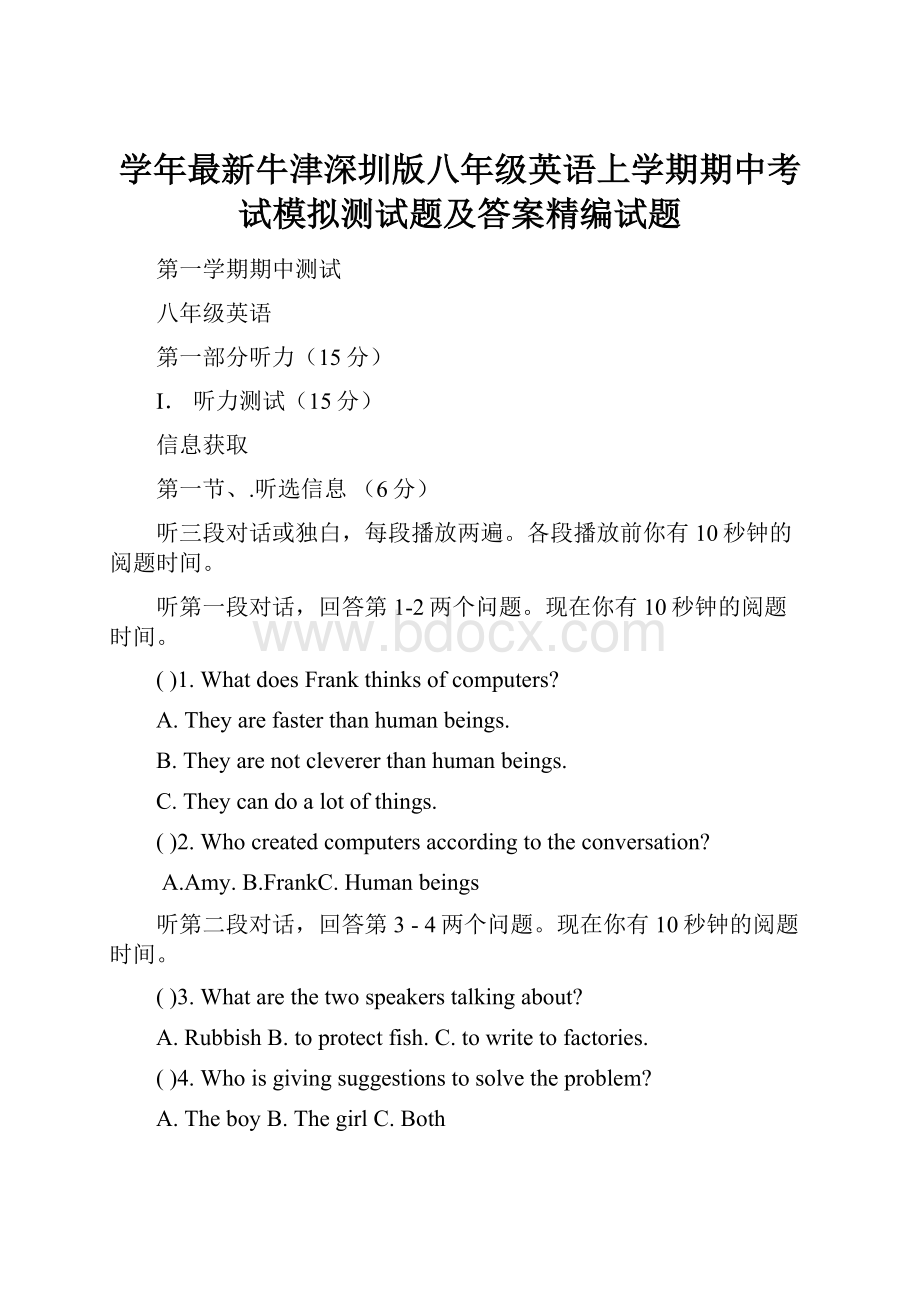 学年最新牛津深圳版八年级英语上学期期中考试模拟测试题及答案精编试题

第一学期期中测试

八年级英语

第一部分听力（15分）

I. 听力测试（15分）

信息获取

第一节、.听选信息 （6分）

听三段对话或独白，每段播放两遍。各段播放前你有10秒钟的阅题时间。

听第一段对话，回答第1-2两个问题。现在你有10秒钟的阅题时间。

www.bdocx.com

( )1. What does Frank thinks of computers?

A. They are faster than human beings.

B. They are not cleverer than human beings.

C. They can do a lot of things.

( )2. Who created computers according to the conversation?

A.Amy. B.FrankC. Human beings

听第二段对话，回答第3 - 4两个问题。现在你有10秒钟的阅题时间。

( )3. What are the two speakers talking about?

A. Rubbish B. to protect fish. C. to write to factories.

( )4. Who is giving suggestions to solve the problem?

A. The boy B. The girl C. Both